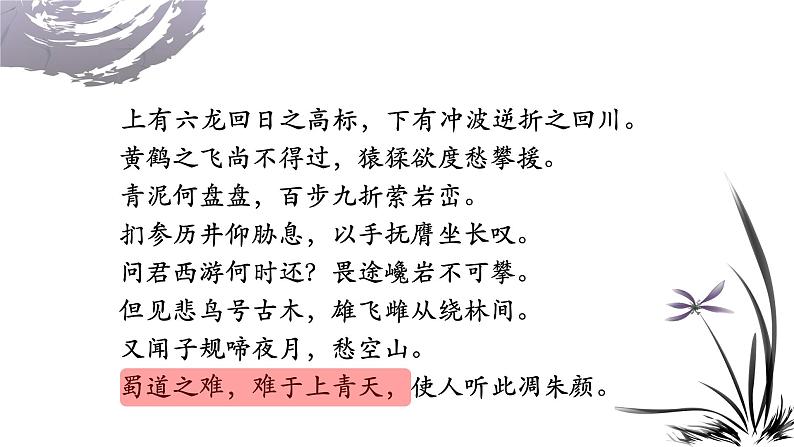 上有六龙回日之高标，下有冲波逆折之回川。
黄鹤之飞尚不得过，猿猱欲度愁攀援。
青泥何盘盘，百步九折萦岩峦。
扪参历井仰胁息，以手抚膺坐长叹。
问君西游何时还？畏途巉岩不可攀。
但见悲鸟号古木，雄飞雌从绕林间。
又闻子规啼夜月，愁空山。
蜀道之难，难于上青天，使人听此凋朱颜。